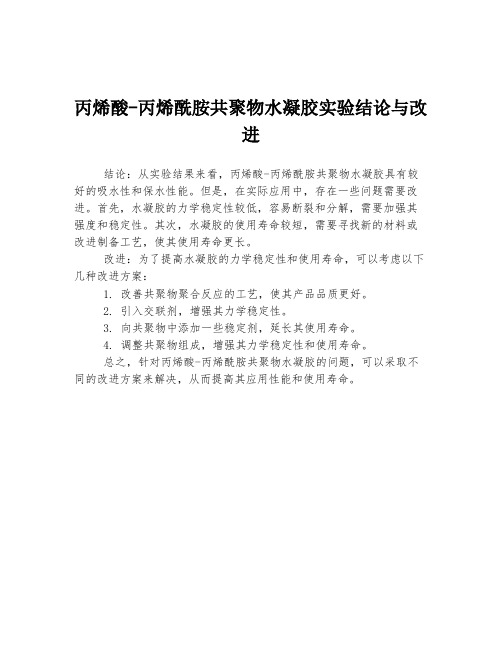 丙烯酸-丙烯酰胺共聚物水凝胶实验结论与改进

结论：从实验结果来看，丙烯酸-丙烯酰胺共聚物水凝胶具有较好的吸水性和保水性能。但是，在实际应用中，存在一些问题需要改进。首先，水凝胶的力学稳定性较低，容易断裂和分解，需要加强其强度和稳定性。其次，水凝胶的使用寿命较短，需要寻找新的材料或改进制备工艺，使其使用寿命更长。

改进：为了提高水凝胶的力学稳定性和使用寿命，可以考虑以下几种改进方案：

1. 改善共聚物聚合反应的工艺，使其产品品质更好。

2. 引入交联剂，增强其力学稳定性。

3. 向共聚物中添加一些稳定剂，延长其使用寿命。

4. 调整共聚物组成，增强其力学稳定性和使用寿命。

总之，针对丙烯酸-丙烯酰胺共聚物水凝胶的问题，可以采取不同的改进方案来解决，从而提高其应用性能和使用寿命。